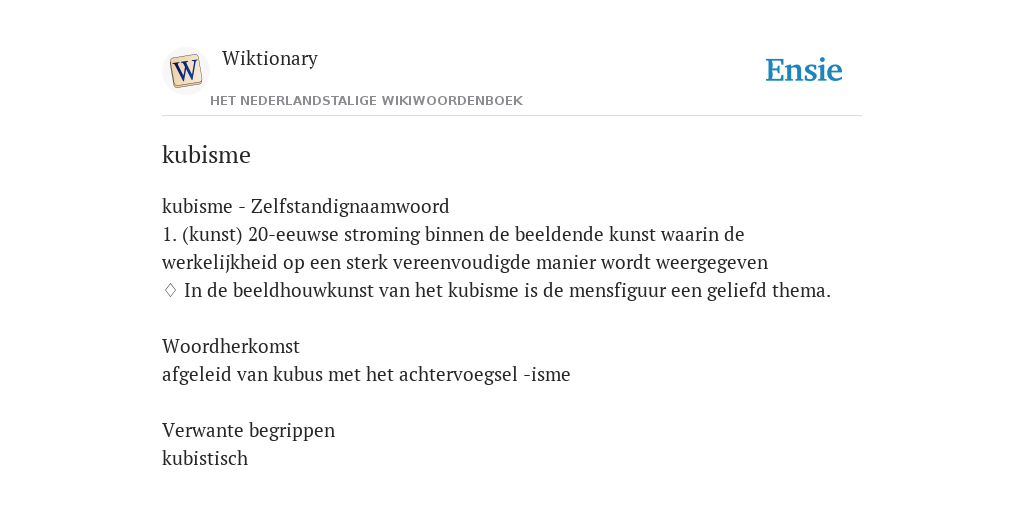 W

Wiktionary

HET NEDERLANDSTALIGE WIKIWOORDENBOEK

Ensie

kubisme

kubisme - Zelfstandignaamwoord
1. (kunst) 20-eeuwse stroming binnen de beeldende kunst waarin de werkelijkheid op een sterk vereenvoudigde manier wordt weergegeven
♢ In de beeldhouwkunst van het kubisme is de mensfiguur een geliefd thema.

Woordherkomst
afgeleid van kubus met het achtervoegsel -isme

Verwante begrippen
kubistisch